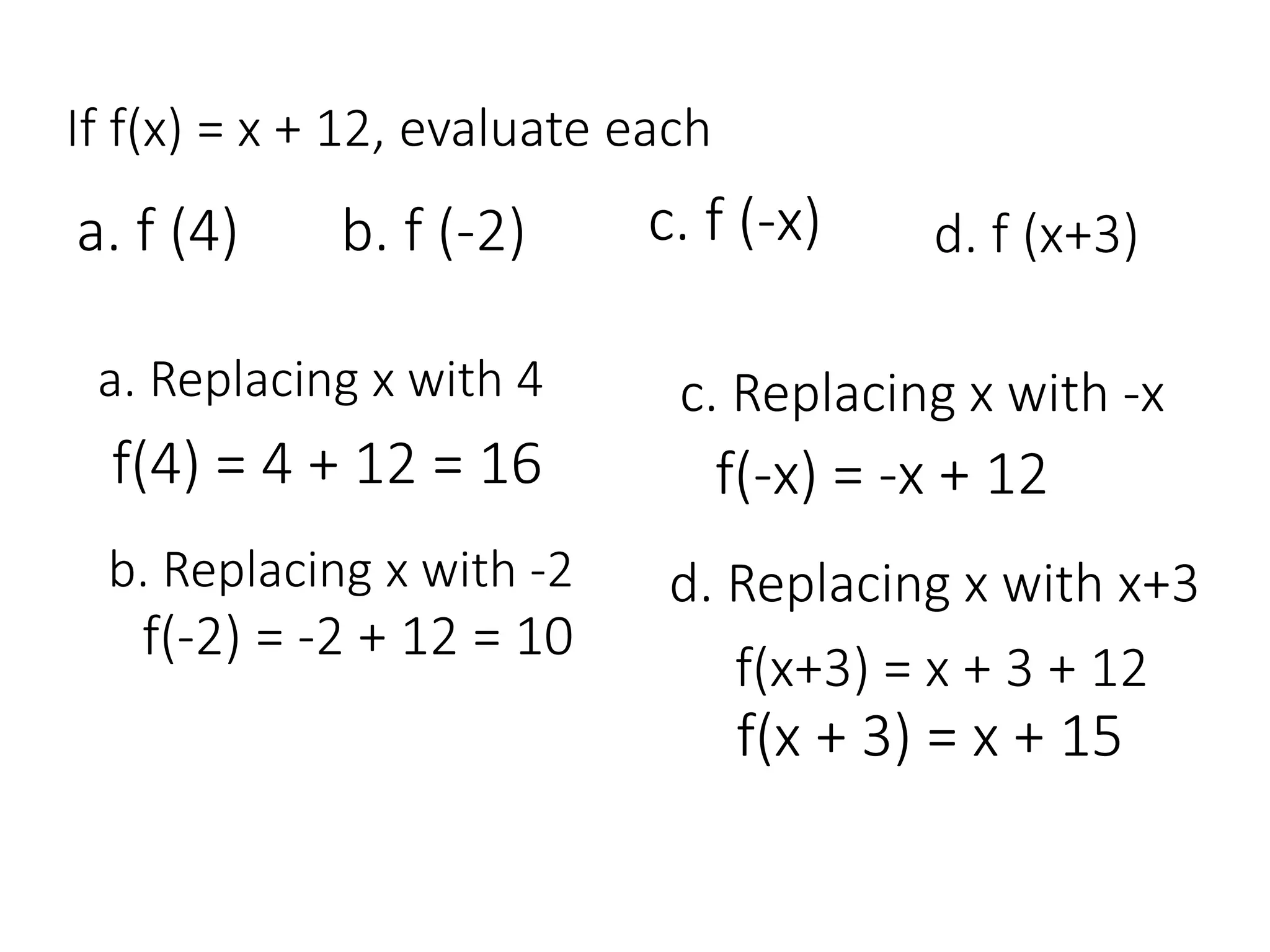 If $f(x) = x + 12$, evaluate each

a. $f(4)$ b. $f(-2)$ c. $f(-x)$ d. $f(x+3)$

a. Replacing x with 4
$f(4) = 4 + 12 = 16$

b. Replacing x with -2
$f(-2) = -2 + 12 = 10$

c. Replacing x with -x
$f(-x) = -x + 12$

d. Replacing x with x+3
$f(x+3) = x + 3 + 12$
$f(x + 3) = x + 15$